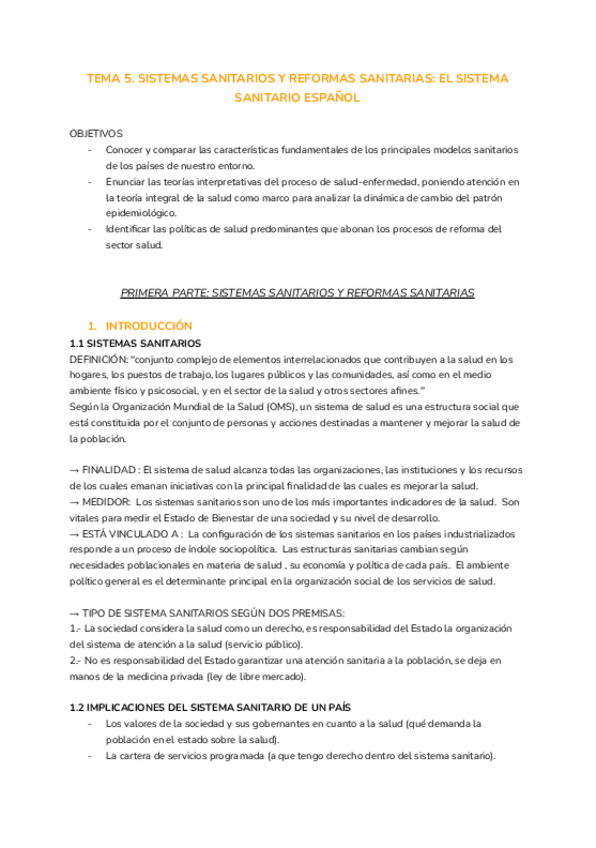 TEMA 5. SISTEMAS SANITARIOS Y REFORMAS SANITARIAS: EL SISTEMA SANITARIO ESPAÑOL

OBJETIVOS
- Conocer y comparar las características fundamentales de los principales modelos sanitarios de los países de nuestro entorno.
- Enunciar las teorías interpretativas del proceso de salud-enfermedad, poniendo atención en la teoría integral de la salud como marco para analizar la dinámica de cambio del patrón epidemiológico.
- Identificar las políticas de salud predominantes que abonan los procesos de reforma del sector salud.

PRIMERA PARTE: SISTEMAS SANITARIOS Y REFORMAS SANITARIAS

1. INTRODUCCIÓN
1.1 SISTEMAS SANITARIOS
DEFINICIÓN: "conjunto complejo de elementos interrelacionados que contribuyen a la salud en los hogares, los puestos de trabajo, los lugares públicos y las comunidades, así como en el medio ambiente físico y psicosocial, y en el sector de la salud y otros sectores afines."
Según la Organización Mundial de la Salud (OMS), un sistema de salud es una estructura social que está constituida por el conjunto de personas y acciones destinadas a mantener y mejorar la salud de la población.

→ FINALIDAD : El sistema de salud alcanza todas las organizaciones, las instituciones y los recursos de los cuales emanan iniciativas con la principal finalidad de las cuales es mejorar la salud.
→ MEDIDOR: Los sistemas sanitarios son uno de los más importantes indicadores de la salud. Son vitales para medir el Estado de Bienestar de una sociedad y su nivel de desarrollo.
→ ESTÁ VINCULADO A : La configuración de los sistemas sanitarios en los países industrializados responde a un proceso de índole sociopolítica. Las estructuras sanitarias cambian según necesidades poblacionales en materia de salud , su economía y política de cada país. El ambiente político general es el determinante principal en la organización social de los servicios de salud.

→ TIPO DE SISTEMA SANITARIOS SEGÚN DOS PREMISAS:
1.- La sociedad considera la salud como un derecho, es responsabilidad del Estado la organización del sistema de atención a la salud (servicio público).
2.- No es responsabilidad del Estado garantizar una atención sanitaria a la población, se deja en manos de la medicina privada (ley de libre mercado).

1.2 IMPLICACIONES DEL SISTEMA SANITARIO DE UN PAÍS
- Los valores de la sociedad y sus gobernantes en cuanto a la salud (qué demanda la población en el estado sobre la salud).
- La cartera de servicios programada (a que tengo derecho dentro del sistema sanitario).